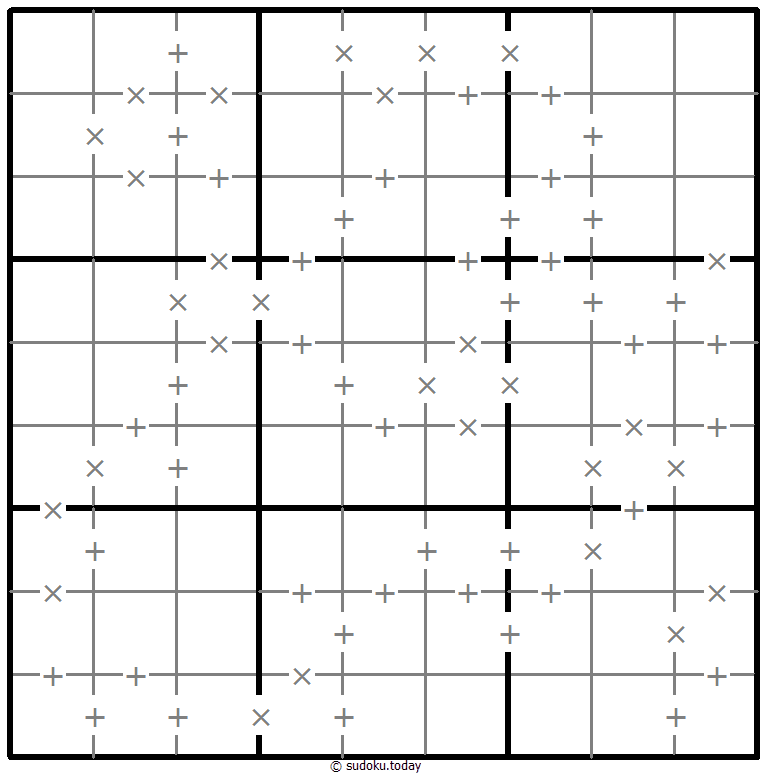 © sudoku.today